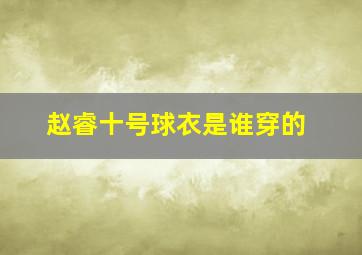 赵睿十号球衣是谁穿的